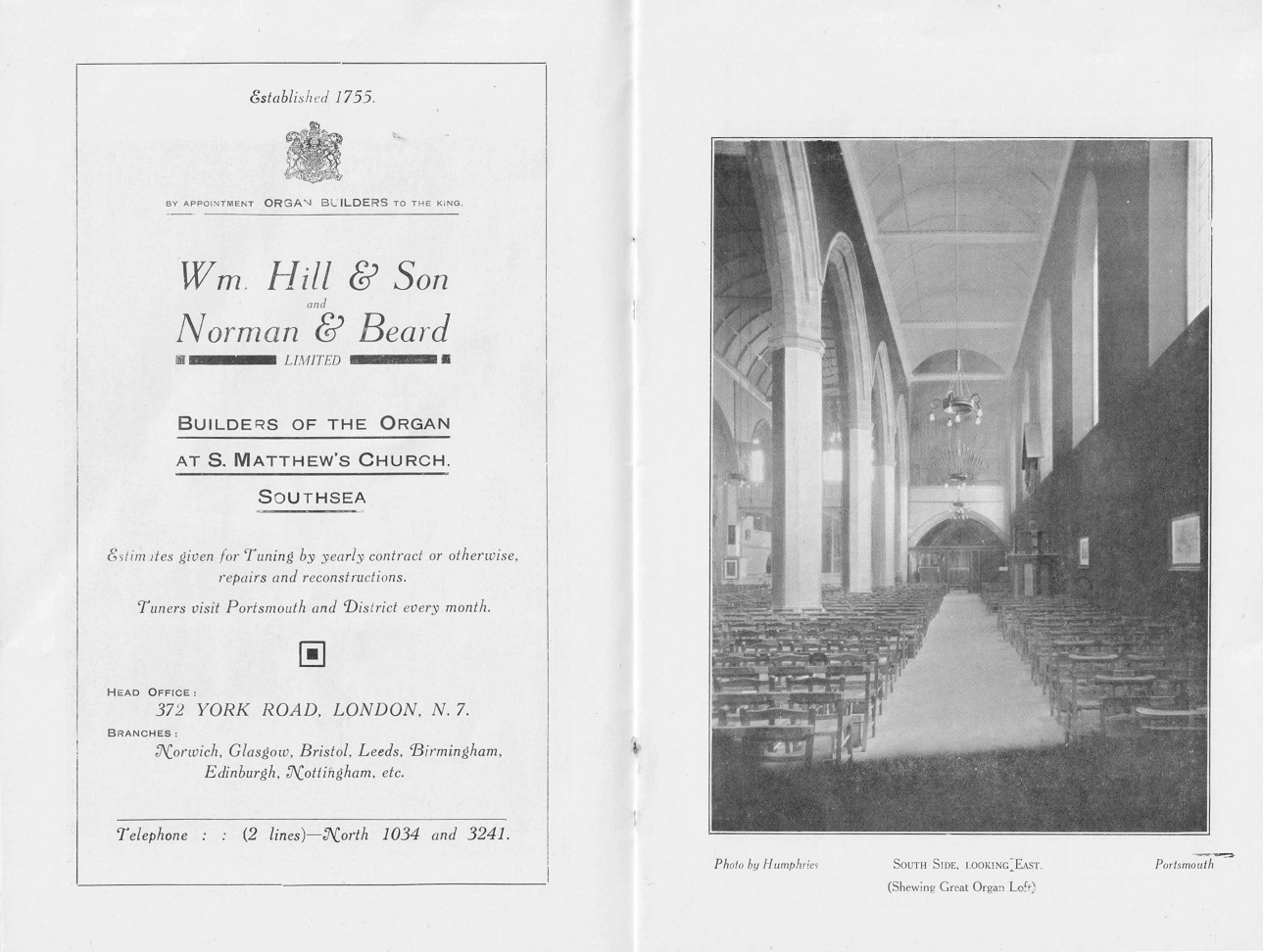 Established 1755.

BY APPOINTMENT ORGAN BUILDERS TO THE KING.

Wm. Hill & Son
and
Norman & Beard
LIMITED

BUILDERS OF THE ORGAN
AT S. MATTHEW'S CHURCH.
SOUTHSEA

Estimates given for Tuning by yearly contract or otherwise, repairs and reconstructions.

Tuners visit Portsmouth and District every month.

HEAD OFFICE:
372 YORK ROAD, LONDON, N. 7.
BRANCHES:
Norwich, Glasgow, Bristol, Leeds, Birmingham, Edinburgh, Nottingham, etc.

Telephone : : (2 lines)—North 1034 and 3241.

Photo by Humphries

SOUTH SIDE, LOOKING EAST.
(Shewing Great Organ Loft)

Portsmouth